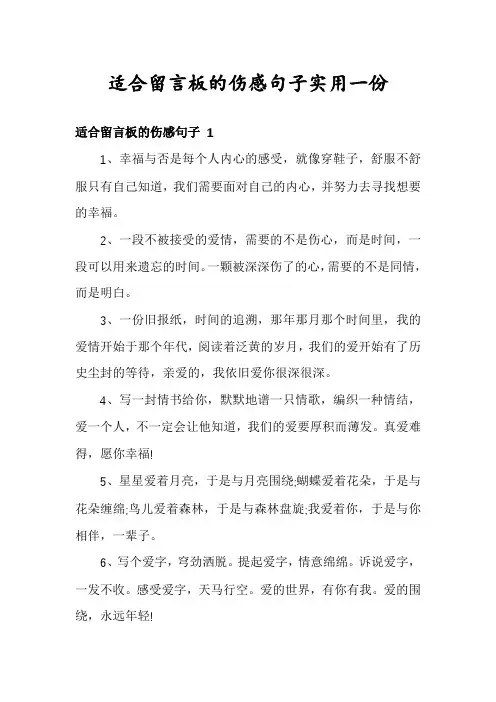 适合留言板的伤感句子实用一份

适合留言板的伤感句子 1

1、幸福与否是每个人内心的感受，就像穿鞋子，舒服不舒服只有自己知道，我们需要面对自己的内心，并努力去寻找想要的幸福。

2、一段不被接受的爱情，需要的不是伤心，而是时间，一段可以用来遗忘的时间。一颗被深深伤了的心，需要的不是同情，而是明白。

3、一份旧报纸，时间的追溯，那年那月那个时间里，我的爱情开始于那个年代，阅读着泛黄的岁月，我们的爱开始有了历史尘封的等待，亲爱的，我依旧爱你很深很深。

4、写一封情书给你，默默地谱一只情歌，编织一种情结，爱一个人，不一定会让他知道，我们的爱要厚积而薄发。真爱难得，愿你幸福!

5、星星爱着月亮，于是与月亮围绕;蝴蝶爱着花朵，于是与花朵缠绵;鸟儿爱着森林，于是与森林盘旋;我爱着你，于是与你相伴，一辈子。

6、写个爱字，穹劲洒脱。提起爱字，情意绵绵。诉说爱字，一发不收。感受爱字，天马行空。爱的世界，有你有我。爱的围绕，永远年轻!